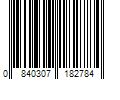 0 840307 182784